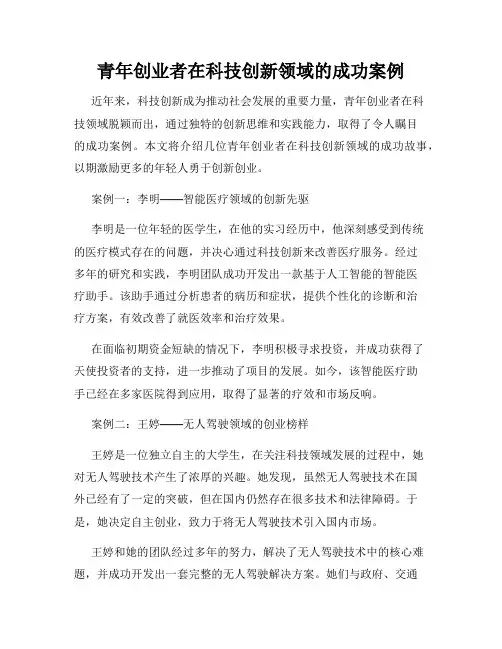 青年创业者在科技创新领域的成功案例

近年来，科技创新成为推动社会发展的重要力量，青年创业者在科技领域脱颖而出，通过独特的创新思维和实践能力，取得了令人瞩目的成功案例。本文将介绍几位青年创业者在科技创新领域的成功故事，以期激励更多的年轻人勇于创新创业。

案例一：李明——智能医疗领域的创新先驱

李明是一位年轻的医学生，在他的实习经历中，他深刻感受到传统的医疗模式存在的问题，并决心通过科技创新来改善医疗服务。经过多年的研究和实践，李明团队成功开发出一款基于人工智能的智能医疗助手。该助手通过分析患者的病历和症状，提供个性化的诊断和治疗方案，有效改善了就医效率和治疗效果。

在面临初期资金短缺的情况下，李明积极寻求投资，并成功获得了天使投资者的支持，进一步推动了项目的发展。如今，该智能医疗助手已经在多家医院得到应用，取得了显著的疗效和市场反响。

案例二：王婷——无人驾驶领域的创业榜样

王婷是一位独立自主的大学生，在关注科技领域发展的过程中，她对无人驾驶技术产生了浓厚的兴趣。她发现，虽然无人驾驶技术在国外已经有了一定的突破，但在国内仍然存在很多技术和法律障碍。于是，她决定自主创业，致力于将无人驾驶技术引入国内市场。

王婷和她的团队经过多年的努力，解决了无人驾驶技术中的核心难题，并成功开发出一套完整的无人驾驶解决方案。她们与政府、交通